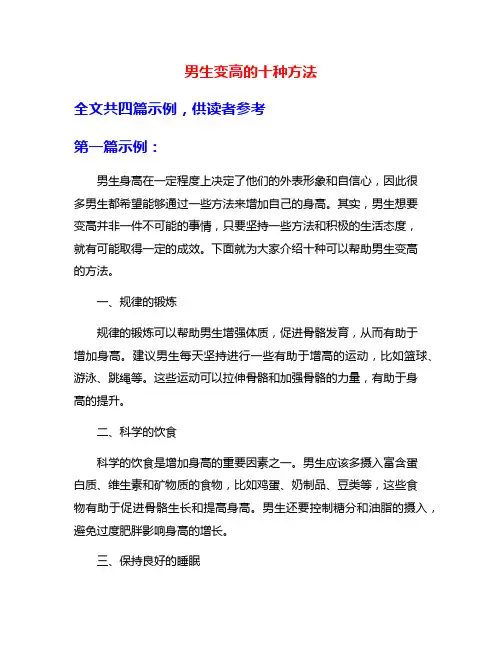 男生变高的十种方法

全文共四篇示例，供读者参考

第一篇示例：

男生身高在一定程度上决定了他们的外表形象和自信心，因此很多男生都希望能够通过一些方法来增加自己的身高。其实，男生想要变高并非一件不可能的事情，只要坚持一些方法和积极的生活态度，就有可能取得一定的成效。下面就为大家介绍十种可以帮助男生变高的方法。

一、规律的锻炼

规律的锻炼可以帮助男生增强体质，促进骨骼发育，从而有助于增加身高。建议男生每天坚持进行一些有助于增高的运动，比如篮球、游泳、跳绳等。这些运动可以拉伸骨骼和加强骨骼的力量，有助于身高的提升。

二、科学的饮食

科学的饮食是增加身高的重要因素之一。男生应该多摄入富含蛋白质、维生素和矿物质的食物，比如鸡蛋、奶制品、豆类等，这些食物有助于促进骨骼生长和提高身高。男生还要控制糖分和油脂的摄入，避免过度肥胖影响身高的增长。

三、保持良好的睡眠